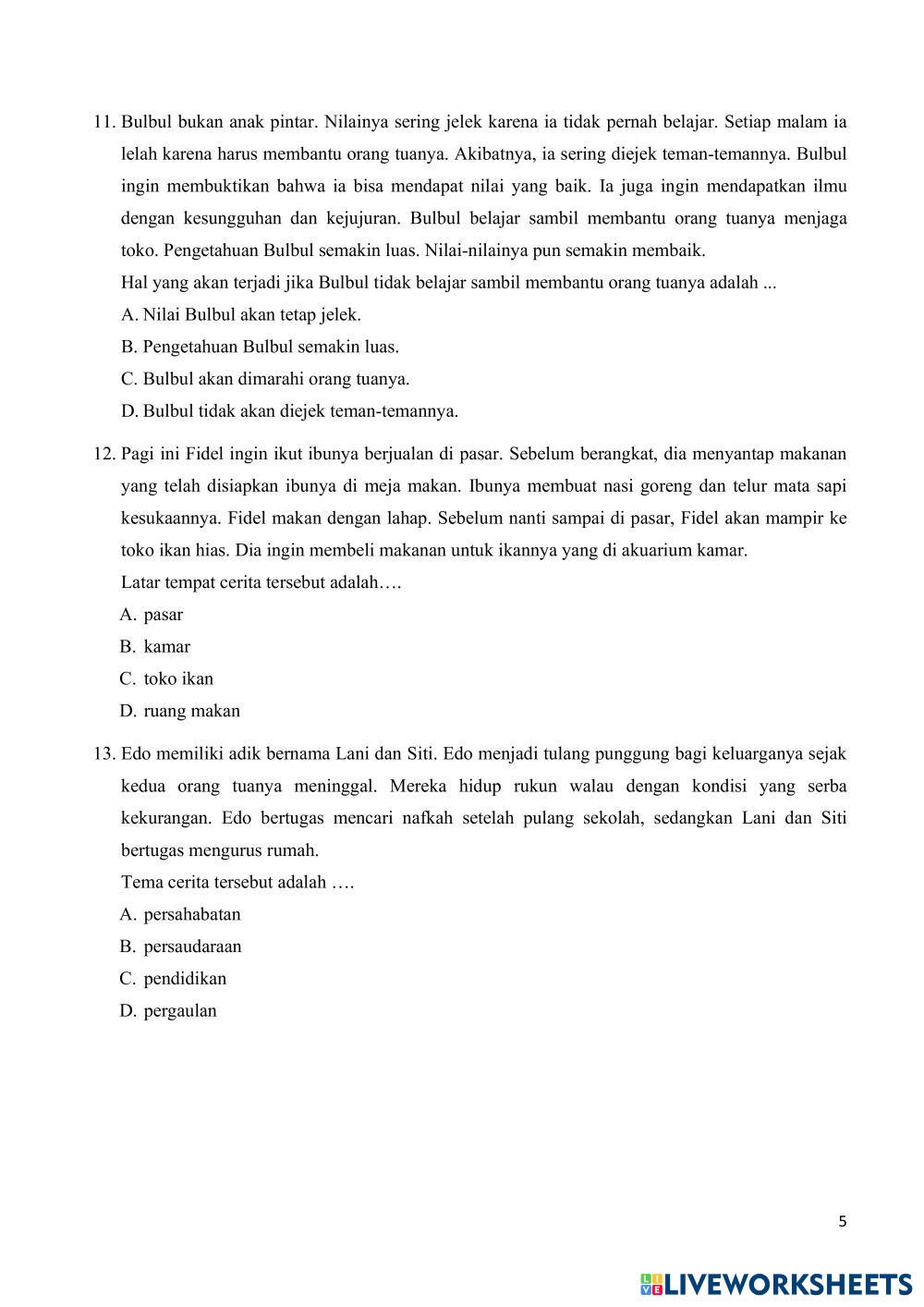 11. Bulbul bukan anak pintar. Nilainya sering jelek karena ia tidak pernah belajar. Setiap malam ia lelah karena harus membantu orang tuanya. Akibatnya, ia sering diejek teman-temannya. Bulbul ingin membuktikan bahwa ia bisa mendapat nilai yang baik. Ia juga ingin mendapatkan ilmu dengan kesungguhan dan kejujuran. Bulbul belajar sambil membantu orang tuanya menjaga toko. Pengetahuan Bulbul semakin luas. Nilai-nilainya pun semakin membaik.

Hal yang akan terjadi jika Bulbul tidak belajar sambil membantu orang tuanya adalah ...

A. Nilai Bulbul akan tetap jelek.

B. Pengetahuan Bulbul semakin luas.

C. Bulbul akan dimarahi orang tuanya.

D. Bulbul tidak akan diejek teman-temannya.

12. Pagi ini Fidel ingin ikut ibunya berjualan di pasar. Sebelum berangkat, dia menyantap makanan yang telah disiapkan ibunya di meja makan. Ibunya membuat nasi goreng dan telur mata sapi kesukaannya. Fidel makan dengan lahap. Sebelum nanti sampai di pasar, Fidel akan mampir ke toko ikan hias. Dia ingin membeli makanan untuk ikannya yang di akuarium kamar.

Latar tempat cerita tersebut adalah….

A. pasar

B. kamar

C. toko ikan

D. ruang makan

13. Edo memiliki adik bernama Lani dan Siti. Edo menjadi tulang punggung bagi keluarganya sejak kedua orang tuanya meninggal. Mereka hidup rukun walau dengan kondisi yang serba kekurangan. Edo bertugas mencari nafkah setelah pulang sekolah, sedangkan Lani dan Siti bertugas mengurus rumah.

Tema cerita tersebut adalah ….

A. persahabatan

B. persaudaraan

C. pendidikan

D. pergaulan

5

LIVEWORKSHEETS